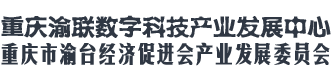 重庆渝联数字科技产业发展中心
重庆市渝台经济促进会产业发展委员会